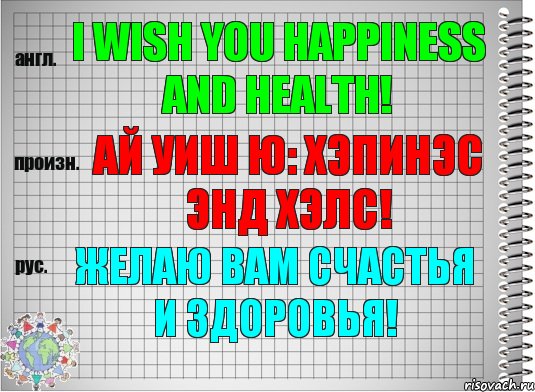 англ.
I WISH YOU HAPPINESS AND HEALTH!

произн.
АЙ УИШ Ю: ХЭПИНЭС ЭНД ХЭЛС!

рус.
ЖЕЛАЮ ВАМ СЧАСТЬЯ И ЗДОРОВЬЯ!

risovach.ru